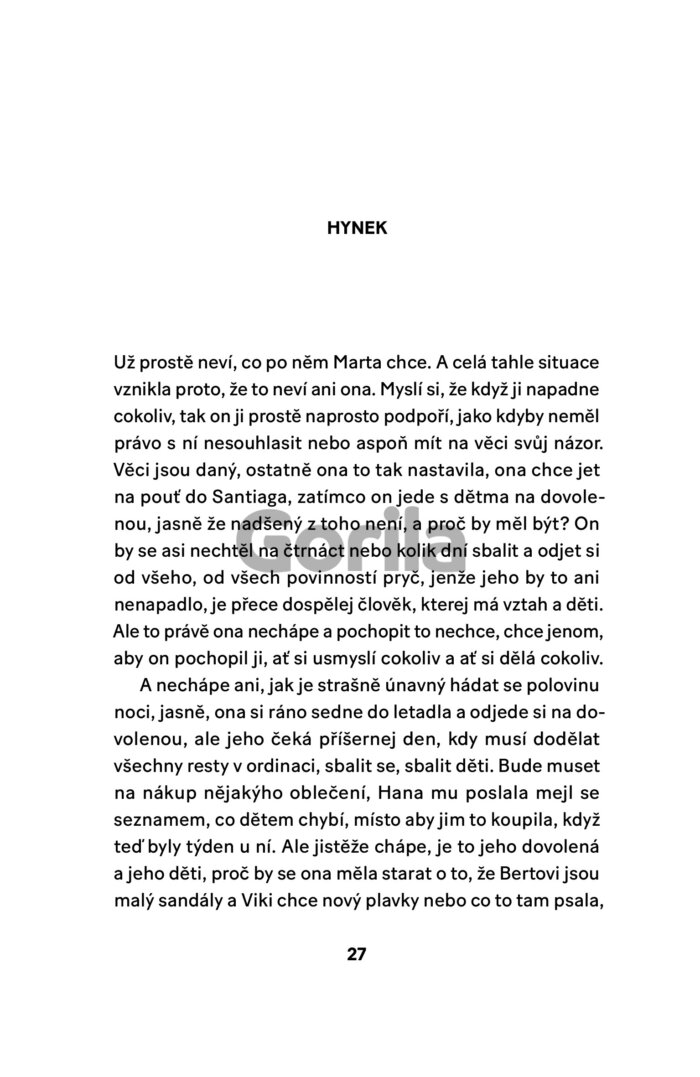 HYNEK

Už prostě neví, co po něm Marta chce. A celá tahle situace vznikla proto, že to neví ani ona. Myslí si, že když ji napadne cokoliv, tak on ji prostě naprosto podpoří, jako kdyby neměl právo s ní nesouhlasit nebo aspoň mít na věci svůj názor. Věci jsou daný, ostatně ona to tak nastavila, ona chce jet na pouť do Santiaga, zatímco on jede s dětma na dovolenou, jasně že nadšený z toho není, a proč by měl být? On by se asi nechtěl na čtrnáct nebo kolik dní sbalit a odjet si od všeho, od všech povinností pryč, jenže jeho by to ani nenapadlo, je přece dospělej člověk, kterej má vztah a děti. Ale to právě ona nechápe a pochopit to nechce, chce jenom, aby on pochopil ji, ať si usmyslí cokoliv a ať si dělá cokoliv.

A nechápe ani, jak je strašně únavný hádat se polovinu noci, jasně, ona si ráno sedne do letadla a odjede si na dovolenou, ale jeho čeká příšernej den, kdy musí dodělat všechny resty v ordinaci, sbalit se, sbalit děti. Bude muset na nákup nějakýho oblečení, Hana mu poslala mejl se seznamem, co dětem chybí, místo aby jim to koupila, když teď byly týden u ní. Ale jistěže chápe, je to jeho dovolená a jeho děti, proč by se ona měla starat o to, že Bertovi jsou malý sandály a Viki chce nový plavky nebo co to tam psala,

Gorila

27